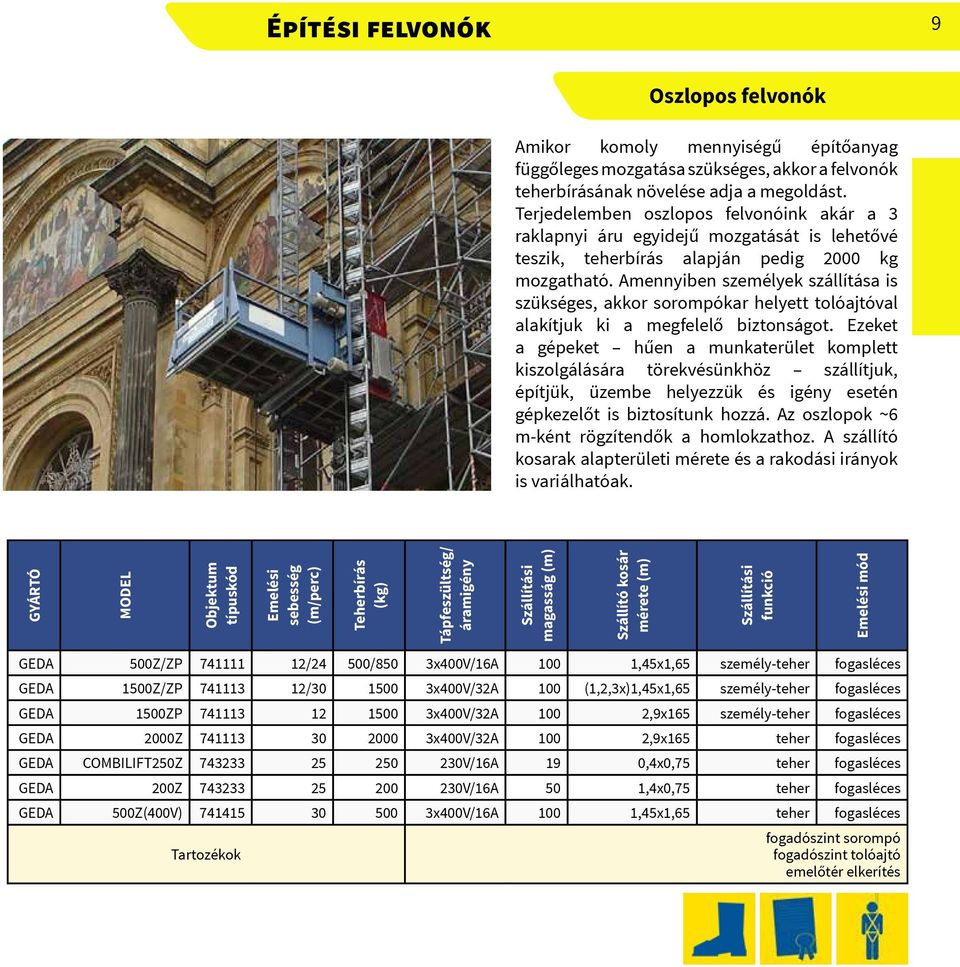 ÉPÍTÉSI FELVONÓK

9

Oszlopos felvonók

Amikor komoly mennyiségű építőanyag függőleges mozgatása szükséges, akkor a felvonók teherbírásának növelése adja a megoldást. Terjedelemben oszlopos felvonóink akár a 3 raklapnyi áru egyidejű mozgatását is lehetővé teszik, teherbírás alapján pedig 2000 kg mozgatható. Amennyiben személyek szállítása is szükséges, akkor sorompókar helyett tolóajtóval alakítjuk ki a megfelelő biztonságot. Ezeket a gépeket – hűen a munkaterület komplett kiszolgálására törekvésünkhöz – szállítjuk, építjük, üzembe helyezzük és igény esetén gépkezelőt is biztosítunk hozzá. Az oszlopok ~6 m-ként rögzítendők a homlokzathoz. A szállító kosarak alapterületi mérete és a rakodási irányok is variálhatóak.

| GYÁRTÓ | MODEL | Objektum típuskód | Emelési sebesség (m/perc) | Teherbírás (kg) | Tápfeszültség/ áramigény | Szállítási magasság (m) | Szállító kosár mérete (m) | Szállítási funkció | Emelési mód |
|---|---|---|---|---|---|---|---|---|---|
| GEDA | 500Z/ZP | 741111 | 12/24 | 500/850 | 3x400V/16A | 100 | 1,45x1,65 | személy-teher | fogasléces |
| GEDA | 1500Z/ZP | 741113 | 12/30 | 1500 | 3x400V/32A | 100 | (1,2,3x)1,45x1,65 | személy-teher | fogasléces |
| GEDA | 1500ZP | 741113 | 12 | 1500 | 3x400V/32A | 100 | 2,9x165 | személy-teher | fogasléces |
| GEDA | 2000Z | 741113 | 30 | 2000 | 3x400V/32A | 100 | 2,9x165 | teher | fogasléces |
| GEDA | COMBILIFT250Z | 743233 | 25 | 250 | 230V/16A | 19 | 0,4x0,75 | teher | fogasléces |
| GEDA | 200Z | 743233 | 25 | 200 | 230V/16A | 50 | 1,4x0,75 | teher | fogasléces |
| GEDA | 500Z(400V) | 741415 | 30 | 500 | 3x400V/16A | 100 | 1,45x1,65 | teher | fogasléces |
| Tartozékok | | | | | fogadószint sorompó fogadószint tolóajtó emelőtér elkerítés | | | | |